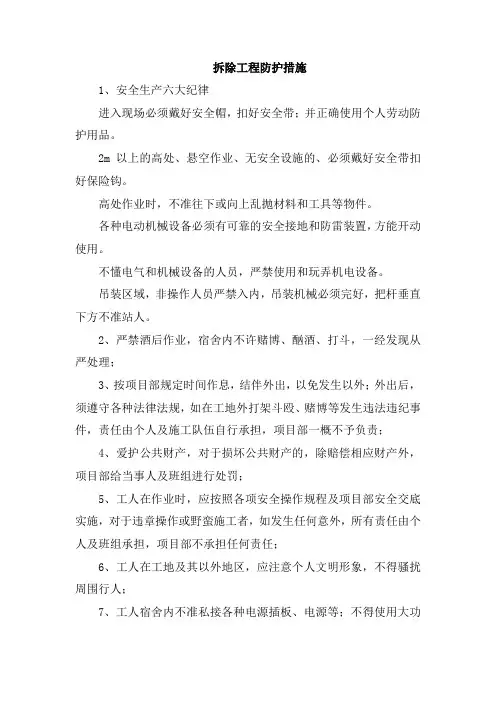 拆除工程防护措施

1、安全生产六大纪律

进入现场必须戴好安全帽，扣好安全带；并正确使用个人劳动防护用品。

2m 以上的高处、悬空作业、无安全设施的、必须戴好安全带扣好保险钩。

高处作业时，不准往下或向上乱抛材料和工具等物件。

各种电动机械设备必须有可靠的安全接地和防雷装置，方能开动使用。

不懂电气和机械设备的人员，严禁使用和玩弄机电设备。

吊装区域，非操作人员严禁入内，吊装机械必须完好，把杆垂直下方不准站人。

2、严禁酒后作业，宿舍内不许赌博、酗酒、打斗，一经发现从严处理；

3、按项目部规定时间作息，结伴外出，以免发生以外；外出后，须遵守各种法律法规，如在工地外打架斗殴、赌博等发生违法违纪事件，责任由个人及施工队伍自行承担，项目部一概不予负责；

4、爱护公共财产，对于损坏公共财产的，除赔偿相应财产外，项目部给当事人及班组进行处罚；

5、工人在作业时，应按照各项安全操作规程及项目部安全交底实施，对于违章操作或野蛮施工者，如发生任何意外，所有责任由个人及班组承担，项目部不承担任何责任；

6、工人在工地及其以外地区，应注意个人文明形象，不得骚扰周围行人；

7、工人宿舍内不准私接各种电源插板、电源等；不得使用大功